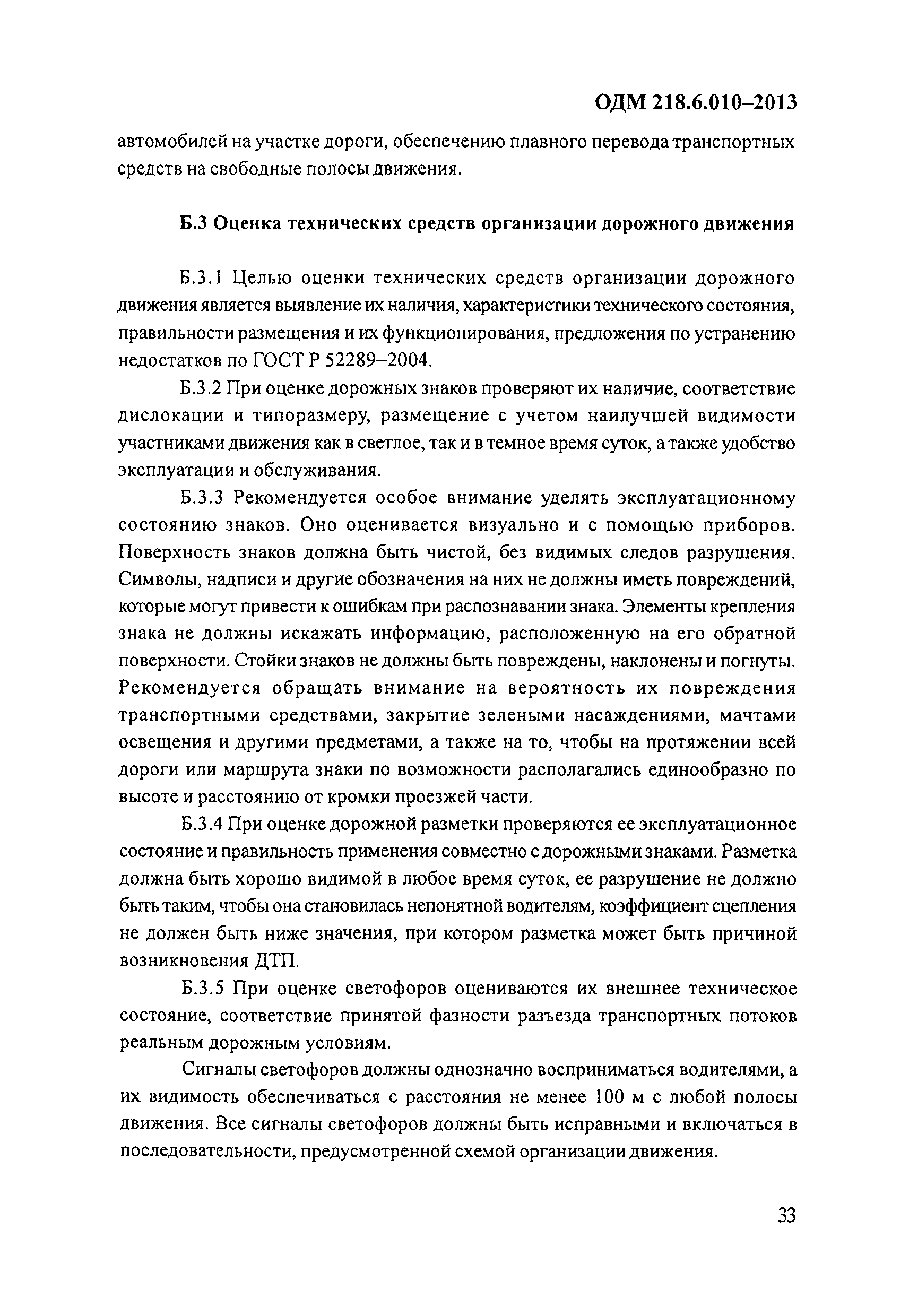 ОДМ 218.6.010–2013

автомобилей на участке дороги, обеспечению плавного перевода транспортных средств на свободные полосы движения.

Б.3 Оценка технических средств организации дорожного движения

Б.3.1 Целью оценки технических средств организации дорожного движения является выявление их наличия, характеристики технического состояния, правильности размещения и их функционирования, предложения по устранению недостатков по ГОСТ Р 52289–2004.

Б.3.2 При оценке дорожных знаков проверяют их наличие, соответствие дислокации и типоразмеру, размещение с учетом наилучшей видимости участниками движения как в светлое, так и в темное время суток, а также удобство эксплуатации и обслуживания.

Б.3.3 Рекомендуется особое внимание уделять эксплуатационному состоянию знаков. Оно оценивается визуально и с помощью приборов. Поверхность знаков должна быть чистой, без видимых следов разрушения. Символы, надписи и другие обозначения на них не должны иметь повреждений, которые могут привести к ошибкам при распознавании знака. Элементы крепления знака не должны искажать информацию, расположенную на его обратной поверхности. Стойки знаков не должны быть повреждены, наклонены и погнуты. Рекомендуется обращать внимание на вероятность их повреждения транспортными средствами, закрытие зелеными насаждениями, мачтами освещения и другими предметами, а также на то, чтобы на протяжении всей дороги или маршрута знаки по возможности располагались единообразно по высоте и расстоянию от кромки проезжей части.

Б.3.4 При оценке дорожной разметки проверяются ее эксплуатационное состояние и правильность применения совместно с дорожными знаками. Разметка должна быть хорошо видимой в любое время суток, ее разрушение не должно быть таким, чтобы она становилась непонятной водителям, коэффициент сцепления не должен быть ниже значения, при котором разметка может быть причиной возникновения ДТП.

Б.3.5 При оценке светофоров оцениваются их внешнее техническое состояние, соответствие принятой фазности разъезда транспортных потоков реальным дорожным условиям.

Сигналы светофоров должны однозначно восприниматься водителями, а их видимость обеспечиваться с расстояния не менее 100 м с любой полосы движения. Все сигналы светофоров должны быть исправными и включаться в последовательности, предусмотренной схемой организации движения.

33